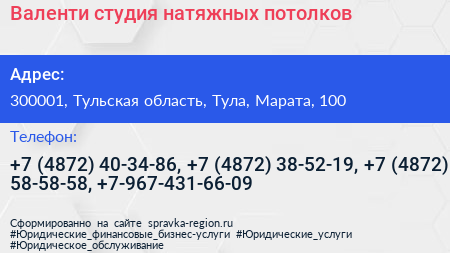 Валенти студия натяжных потолков

Адрес:

300001, Тульская область, Тула, Марата, 100

Телефон:

+7 (4872) 40-34-86, +7 (4872) 38-52-19, +7 (4872) 58-58-58, +7-967-431-66-09

Сформированно на сайте spravka-region.ru
#Юридические_финансовые_бизнес-услуги #Юридические_услуги
#Юридическое_обслуживание